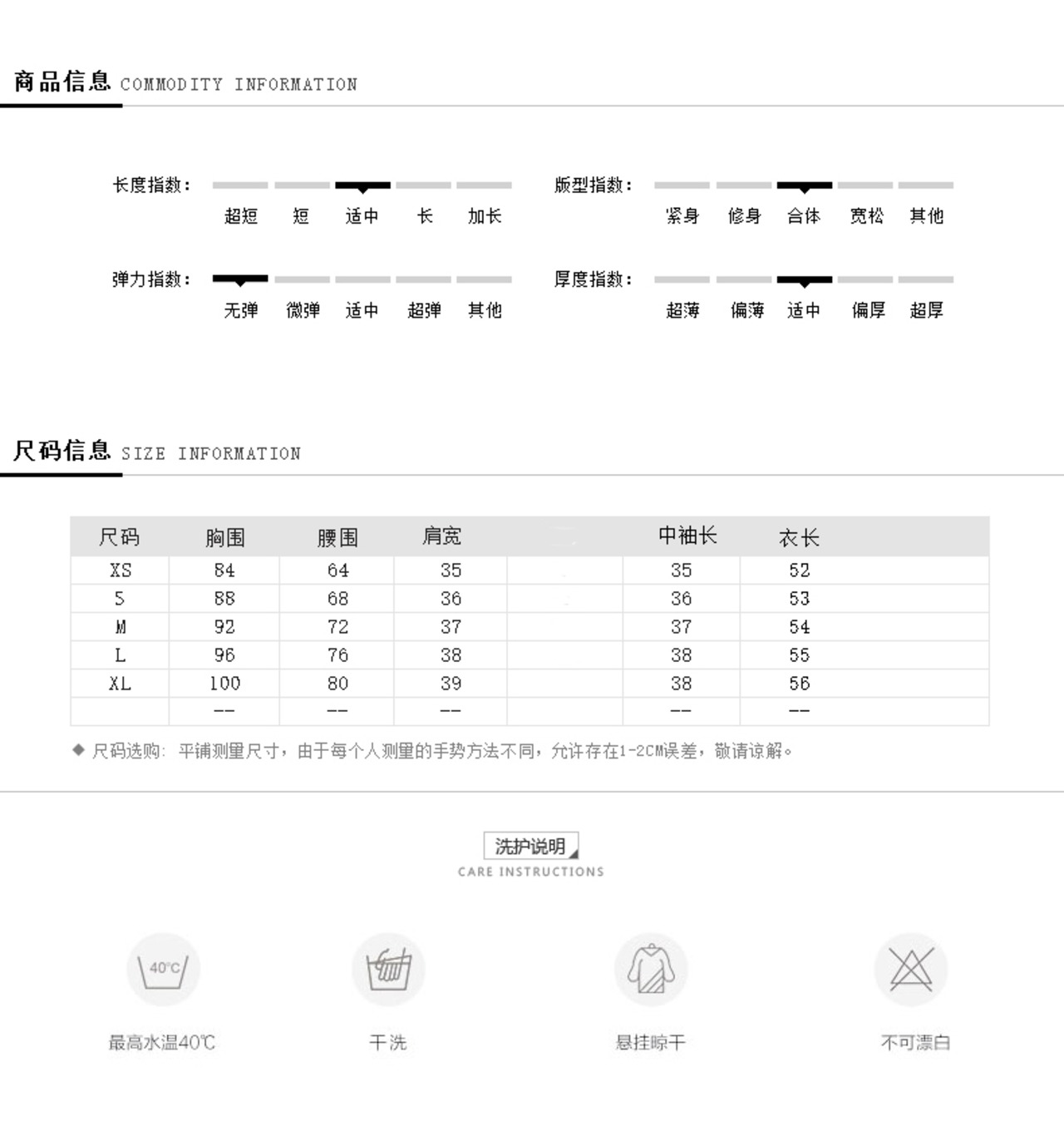 商品信息 COMMODITY INFORMATION

长度指数:
超短 短 适中 长 加长

版型指数:
紧身 修身 合体 宽松 其他

弹力指数:
无弹 微弹 适中 超弹 其他

厚度指数:
超薄 偏薄 适中 偏厚 超厚

尺码信息 SIZE INFORMATION

| 尺码 | 胸围 | 腰围 | 肩宽 | | 中袖长 | 衣长 |
|---|---|---|---|---|---|---|
| XS | 84 | 64 | 35 | | 35 | 52 |
| S | 88 | 68 | 36 | | 36 | 53 |
| M | 92 | 72 | 37 | | 37 | 54 |
| L | 96 | 76 | 38 | | 38 | 55 |
| XL | 100 | 80 | 39 | | 38 | 56 |
| | -- | -- | -- | | -- | -- |

◆ 尺码选购: 平铺测量尺寸，由于每个人测量的手势方法不同，允许存在1-2CM误差，敬请谅解。

洗护说明
CARE INSTRUCTIONS

40°C
最高水温40℃

干洗

悬挂晾干

不可漂白